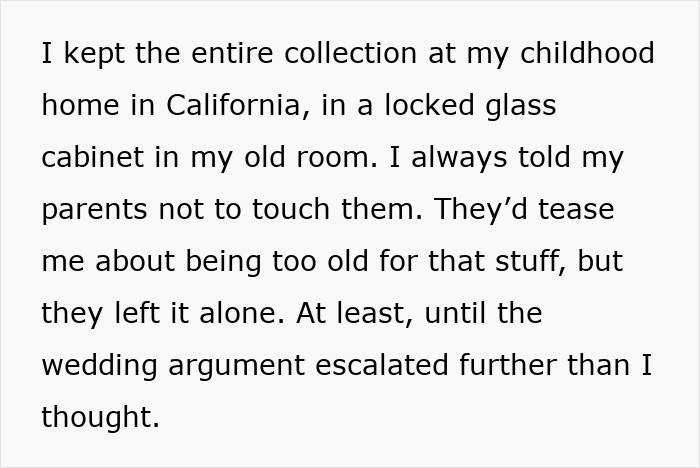 I kept the entire collection at my childhood home in California, in a locked glass cabinet in my old room. I always told my parents not to touch them. They’d tease me about being too old for that stuff, but they left it alone. At least, until the wedding argument escalated further than I thought.